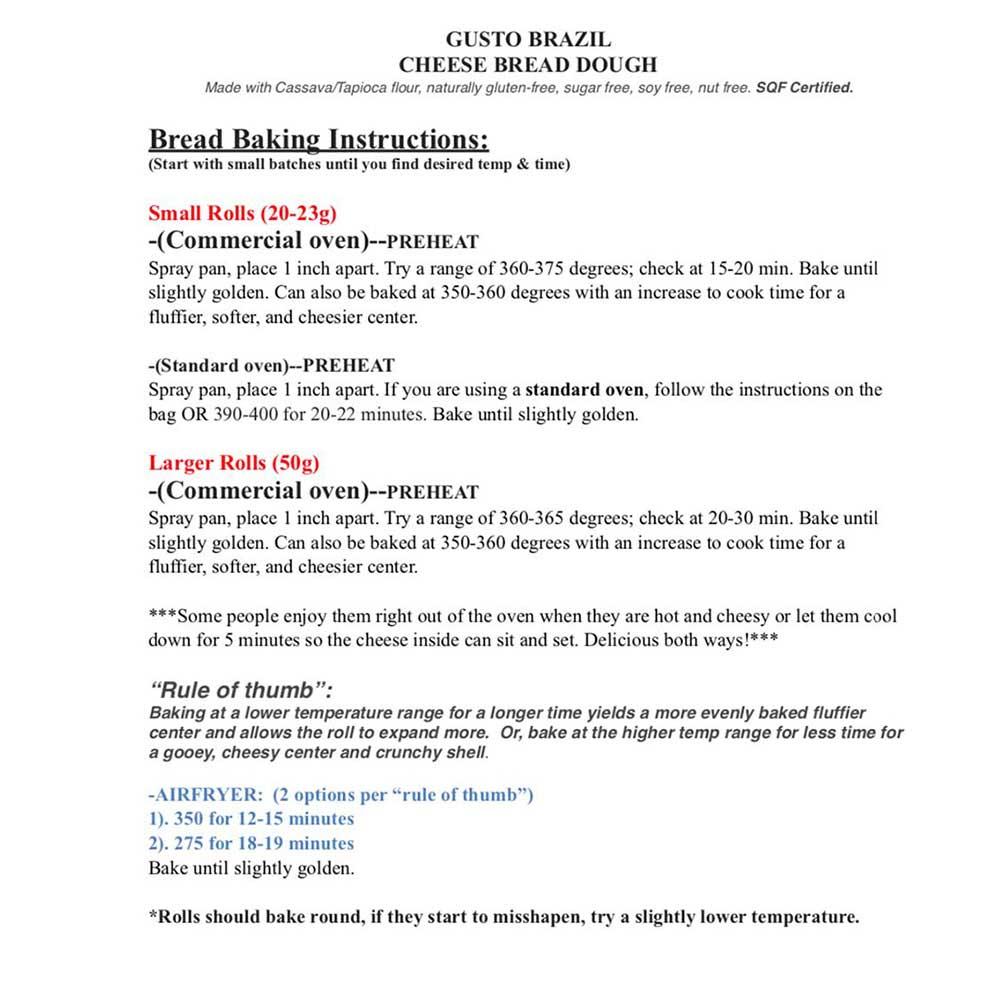 GUSTO BRAZIL
CHEESE BREAD DOUGH
Made with Cassava/Tapioca flour, naturally gluten-free, sugar free, soy free, nut free. SQF Certified.

Bread Baking Instructions:
(Start with small batches until you find desired temp & time)

Small Rolls (20-23g)
-(Commercial oven)--PREHEAT
Spray pan, place 1 inch apart. Try a range of 360-375 degrees; check at 15-20 min. Bake until slightly golden. Can also be baked at 350-360 degrees with an increase to cook time for a fluffier, softer, and cheesier center.

-(Standard oven)--PREHEAT
Spray pan, place 1 inch apart. If you are using a standard oven, follow the instructions on the bag OR 390-400 for 20-22 minutes. Bake until slightly golden.

Larger Rolls (50g)
-(Commercial oven)--PREHEAT
Spray pan, place 1 inch apart. Try a range of 360-365 degrees; check at 20-30 min. Bake until slightly golden. Can also be baked at 350-360 degrees with an increase to cook time for a fluffier, softer, and cheesier center.

***Some people enjoy them right out of the oven when they are hot and cheesy or let them cool down for 5 minutes so the cheese inside can sit and set. Delicious both ways!***

"Rule of thumb":
Baking at a lower temperature range for a longer time yields a more evenly baked fluffier center and allows the roll to expand more. Or, bake at the higher temp range for less time for a gooey, cheesy center and crunchy shell.

-AIRFRYER: (2 options per "rule of thumb")
1). 350 for 12-15 minutes
2). 275 for 18-19 minutes
Bake until slightly golden.

*Rolls should bake round, if they start to misshapen, try a slightly lower temperature.